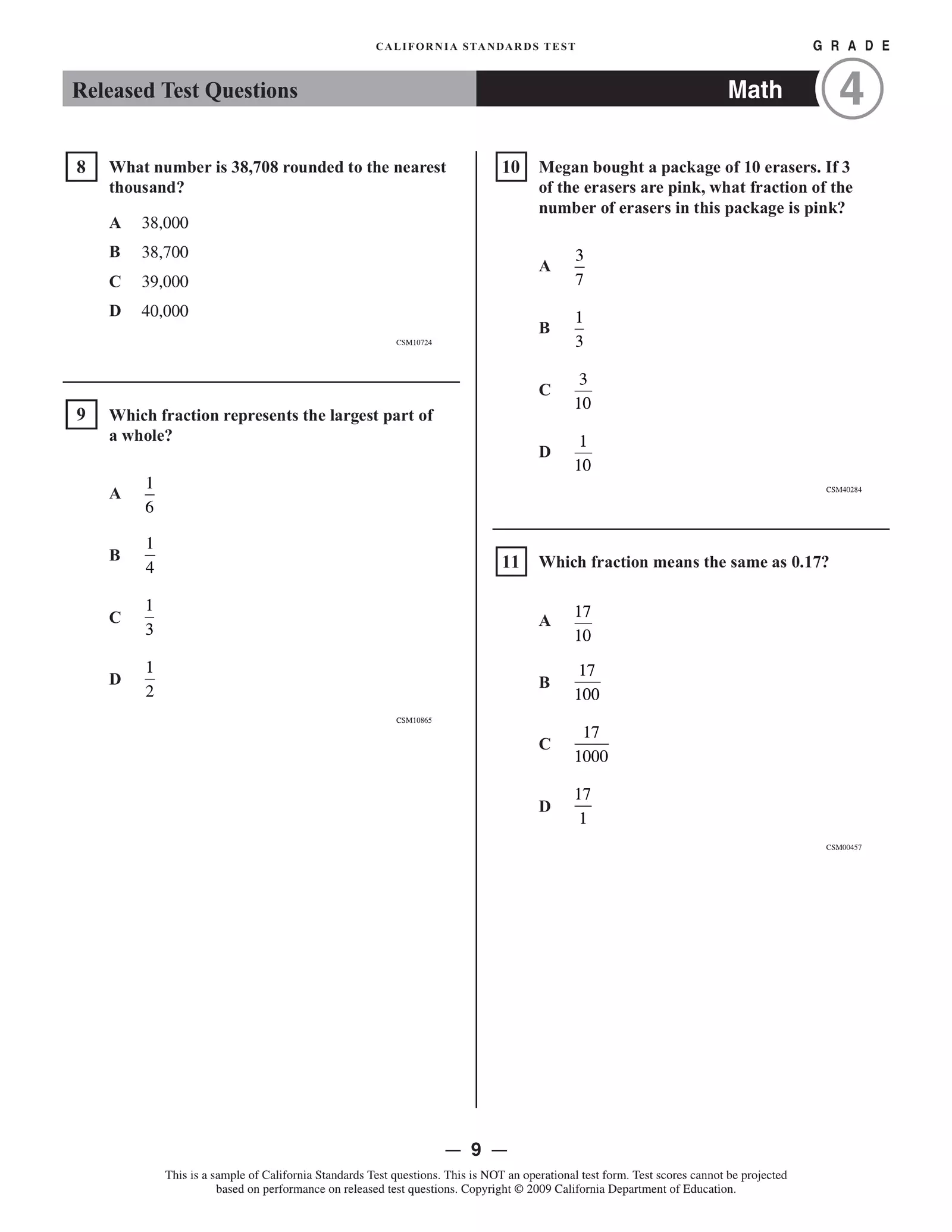 CALIFORNIA STANDARDS TEST

GRADE

Released Test Questions

Math

4

8 What number is 38,708 rounded to the nearest thousand?

A 38,000

B 38,700

C 39,000

D 40,000

CSM10724

9 Which fraction represents the largest part of a whole?

A $\frac{1}{6}$

B $\frac{1}{4}$

C $\frac{1}{3}$

D $\frac{1}{2}$

CSM10865

10 Megan bought a package of 10 erasers. If 3 of the erasers are pink, what fraction of the number of erasers in this package is pink?

A $\frac{3}{7}$

B $\frac{1}{3}$

C $\frac{3}{10}$

D $\frac{1}{10}$

CSM40284

11 Which fraction means the same as 0.17?

A $\frac{17}{10}$

B $\frac{17}{100}$

C $\frac{17}{1000}$

D $\frac{17}{1}$

CSM00457

— 9 —

This is a sample of California Standards Test questions. This is NOT an operational test form. Test scores cannot be projected based on performance on released test questions. Copyright © 2009 California Department of Education.